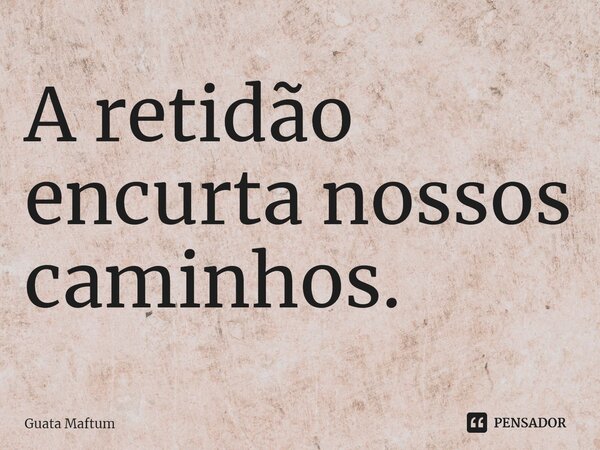 A retidão encurta nossos caminhos.

Guata Maftum

PENSADOR